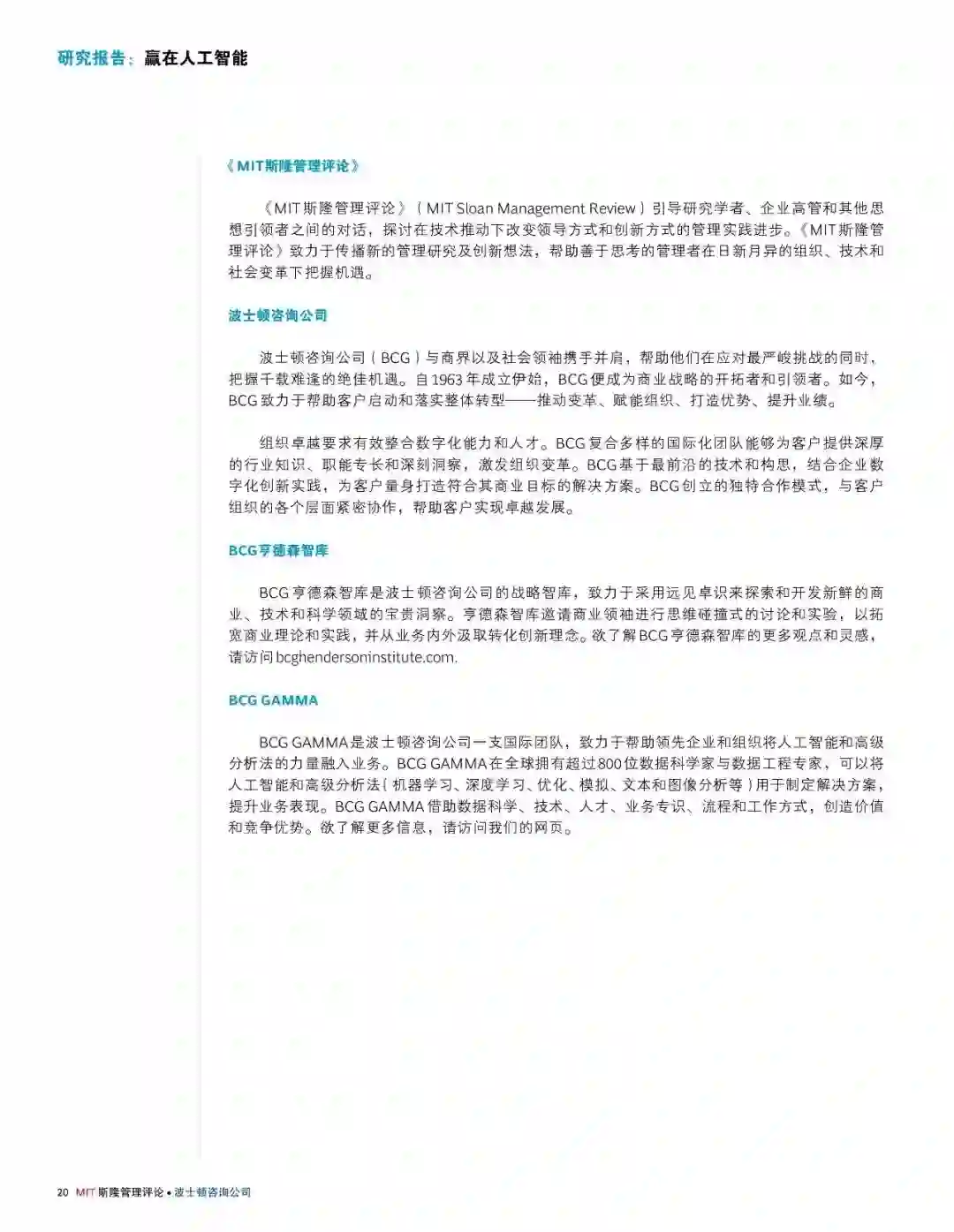 研究报告：赢在人工智能

《MIT斯隆管理评论》

《MIT斯隆管理评论》（MIT Sloan Management Review）引导研究学者、企业高管和其他思想引领者之间的对话，探讨在技术推动下改变领导方式和创新方式的管理实践进步。《MIT斯隆管理评论》致力于传播新的管理研究及创新想法，帮助善于思考的管理者在日新月异的组织、技术和社会变革下把握机遇。

波士顿咨询公司

波士顿咨询公司（BCG）与商界以及社会领袖携手并肩，帮助他们在应对最严峻挑战的同时，把握千载难逢的绝佳机遇。自1963年成立伊始，BCG便成为商业战略的开拓者和引领者。如今，BCG致力于帮助客户启动和落实整体转型——推动变革、赋能组织、打造优势、提升业绩。

组织卓越要求有效整合数字化能力和人才。BCG复合多样的国际化团队能够为客户提供深厚的行业知识、职能专长和深刻洞察，激发组织变革。BCG基于最前沿的技术和构思，结合企业数字化创新实践，为客户量身打造符合其商业目标的解决方案。BCG创立的独特合作模式，与客户组织的各个层面紧密协作，帮助客户实现卓越发展。

BCG亨德森智库

BCG亨德森智库是波士顿咨询公司的战略智库，致力于采用远见卓识来探索和开发新鲜的商业、技术和科学领域的宝贵洞察。亨德森智库邀请商业领袖进行思维碰撞式的讨论和实验，以拓宽商业理论和实践，并从业务内外汲取转化创新理念。欲了解BCG亨德森智库的更多观点和灵感，请访问bcghendersoninstitute.com.

BCG GAMMA

BCG GAMMA是波士顿咨询公司一支国际团队，致力于帮助领先企业和组织将人工智能和高级分析法的力量融入业务。BCG GAMMA在全球拥有超过800位数据科学家与数据工程专家，可以将人工智能和高级分析法（机器学习、深度学习、优化、模拟、文本和图像分析等）用于制定解决方案，提升业务表现。BCG GAMMA借助数据科学、技术、人才、业务专识、流程和工作方式，创造价值和竞争优势。欲了解更多信息，请访问我们的网页。

20 MIT斯隆管理评论 • 波士顿咨询公司